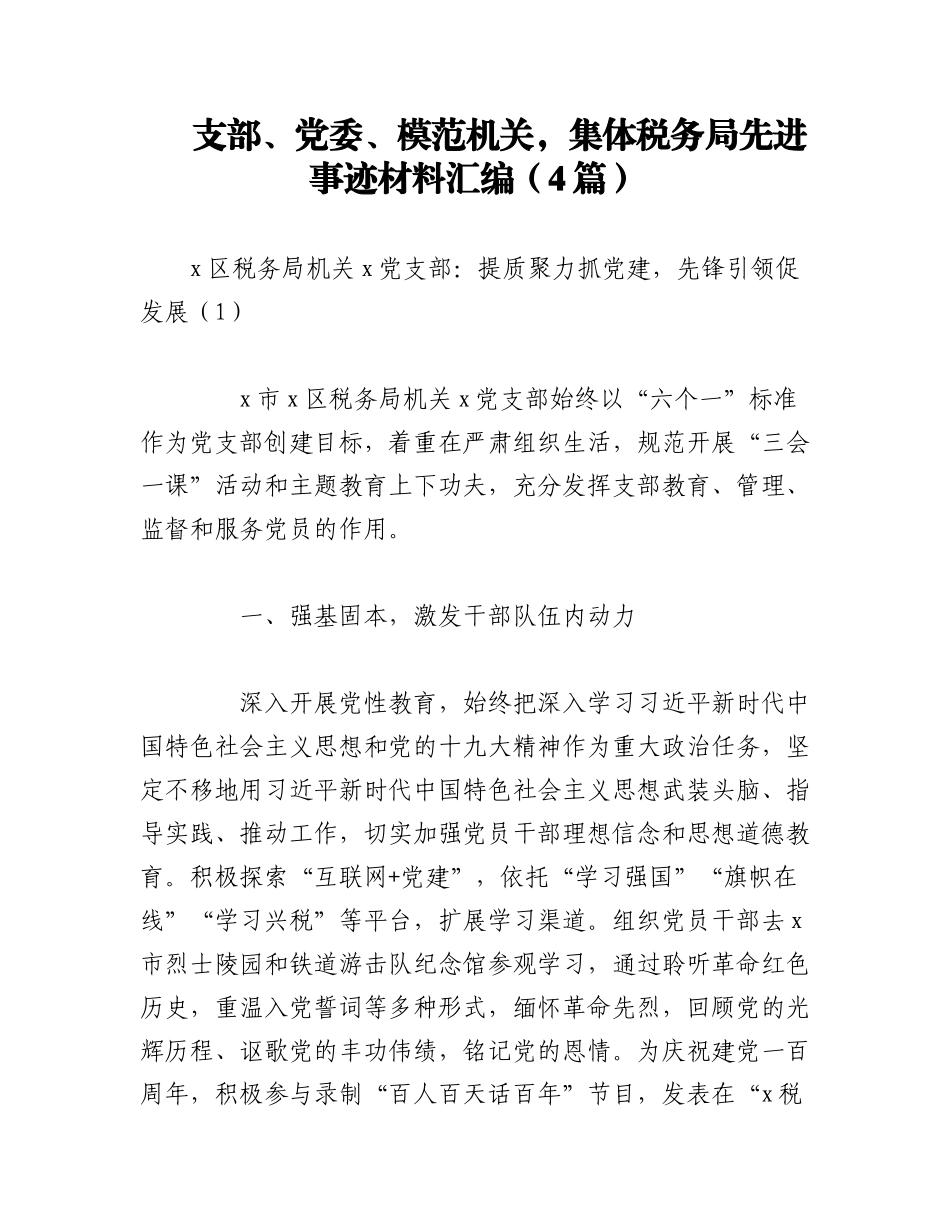 支部、党委、模范机关，集体税务局先进事迹材料汇编（4篇）

x区税务局机关x党支部：提质聚力抓党建，先锋引领促发展（1）

x市x区税务局机关x党支部始终以“六个一”标准作为党支部创建目标，着重在严肃组织生活，规范开展“三会一课”活动和主题教育上下功夫，充分发挥支部教育、管理、监督和服务党员的作用。

一、强基固本，激发干部队伍内动力

深入开展党性教育，始终把深入学习习近平新时代中国特色社会主义思想和党的十九大精神作为重大政治任务，坚定不移地用习近平新时代中国特色社会主义思想武装头脑、指导实践、推动工作，切实加强党员干部理想信念和思想道德教育。积极探索“互联网+党建”，依托“学习强国”“旗帜在线”“学习兴税”等平台，扩展学习渠道。组织党员干部去x市烈士陵园和铁道游击队纪念馆参观学习，通过聆听革命红色历史，重温入党誓词等多种形式，缅怀革命先烈，回顾党的光辉历程、讴歌党的丰功伟绩，铭记党的恩情。为庆祝建党一百周年，积极参与录制“百人百天话百年”节目，发表在“x税